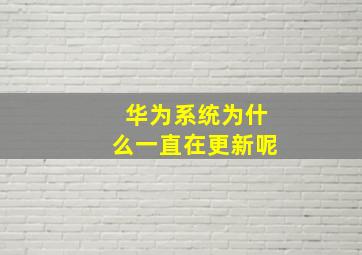 华为系统为什么一直在更新呢